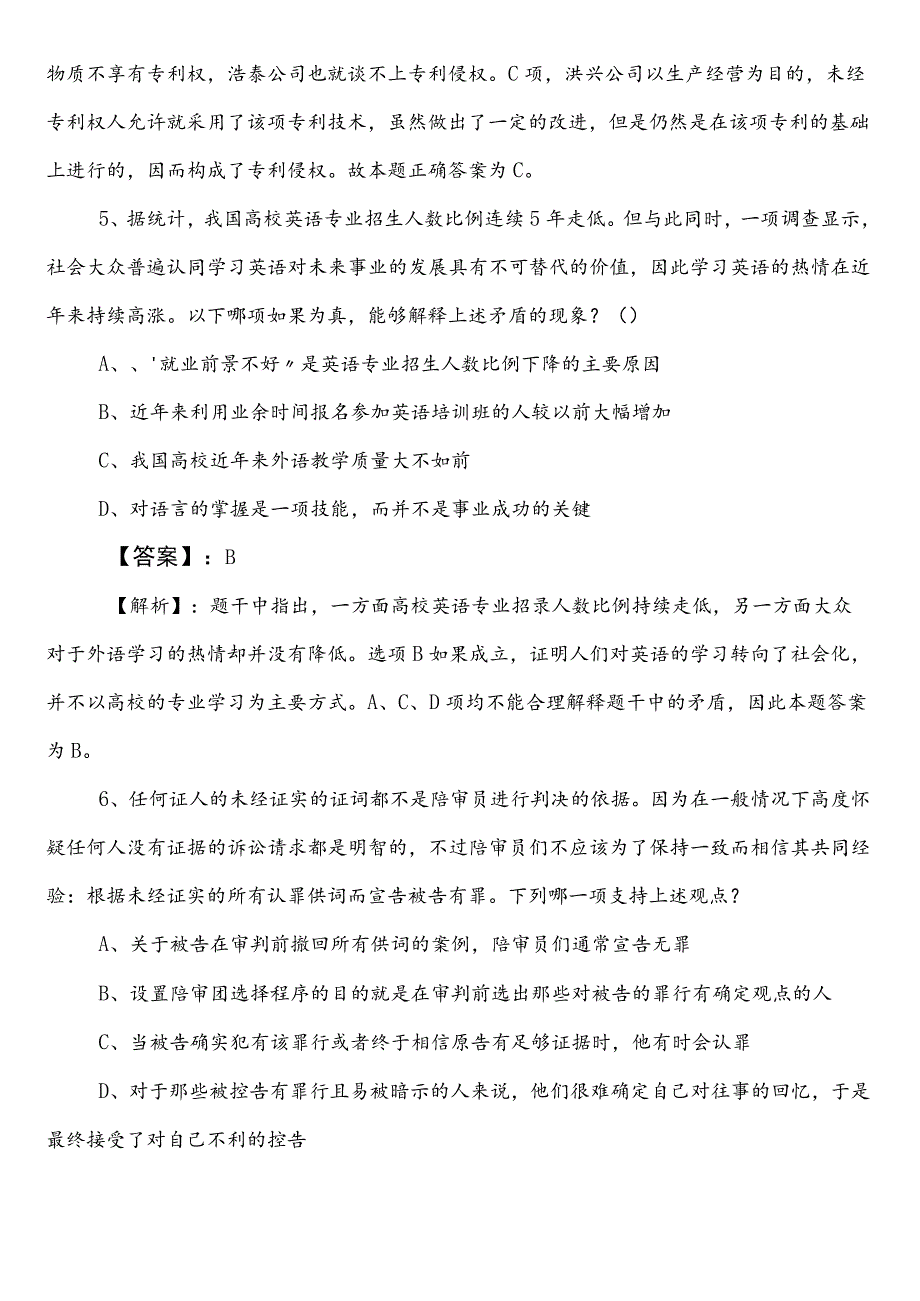 物质不享有专利权，浩泰公司也就谈不上专利侵权。C项，洪兴公司以生产经营为目的，未经专利权人允许就采用了该项专利技术，虽然做出了一定的改进，但是仍然是在该项专利的基础上进行的，因而构成了专利侵权。故本题正确答案为C。

5、据统计，我国高校英语专业招生人数比例连续5年走低。但与此同时，一项调查显示，社会大众普遍认同学习英语对未来事业的发展具有不可替代的价值，因此学习英语的热情在近年来持续高涨。以下哪项如果为真，能够解释上述矛盾的现象？（）

A、、'就业前景不好〃是英语专业招生人数比例下降的主要原因

B、近年来利用业余时间报名参加英语培训班的人较以前大幅增加

C、我国高校近年来外语教学质量大不如前

D、对语言的掌握是一项技能，而并不是事业成功的关键

【答案】：B

【解析】：题干中指出，一方面高校英语专业招录人数比例持续走低，另一方面大众对于外语学习的热情却并没有降低。选项B如果成立，证明人们对英语的学习转向了社会化，并不以高校的专业学习为主要方式。A、C、D项均不能合理解释题干中的矛盾，因此本题答案为B。

6、任何证人的未经证实的证词都不是陪审员进行判决的依据。因为在一般情况下高度怀疑任何人没有证据的诉讼请求都是明智的，不过陪审员们不应该为了保持一致而相信其共同经验：根据未经证实的所有认罪供词而宣告被告有罪。下列哪一项支持上述观点？

A、关于被告在审判前撤回所有供词的案例，陪审员们通常宣告无罪

B、设置陪审团选择程序的目的就是在审判前选出那些对被告的罪行有确定观点的人

C、当被告确实犯有该罪行或者终于相信原告有足够证据时，他有时会认罪

D、对于那些被控告有罪行且易被暗示的人来说，他们很难确定自己对往事的回忆，于是最终接受了对自己不利的控告